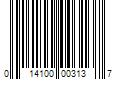 0 14100 00313 7